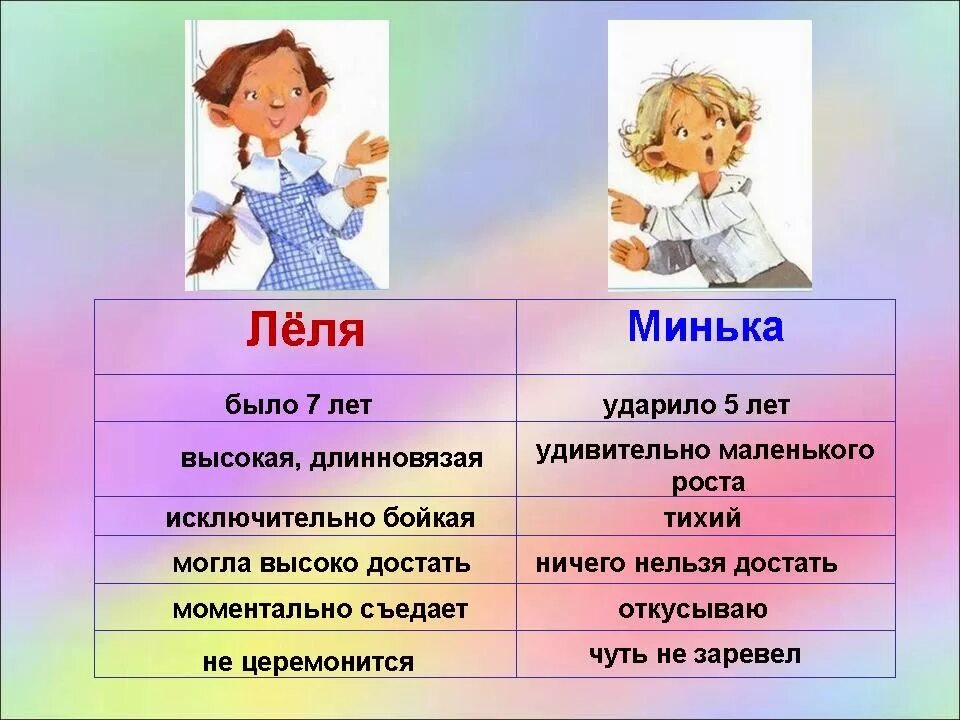 | Лёля | Минька |
|---|---|
| было 7 лет | ударило 5 лет |
| высокая, длинновязая | удивительно маленького роста |
| исключительно бойкая | тихий |
| могла высоко достать | ничего нельзя достать |
| моментально съедает | откусываю |
| не церемонится | чуть не заревел |